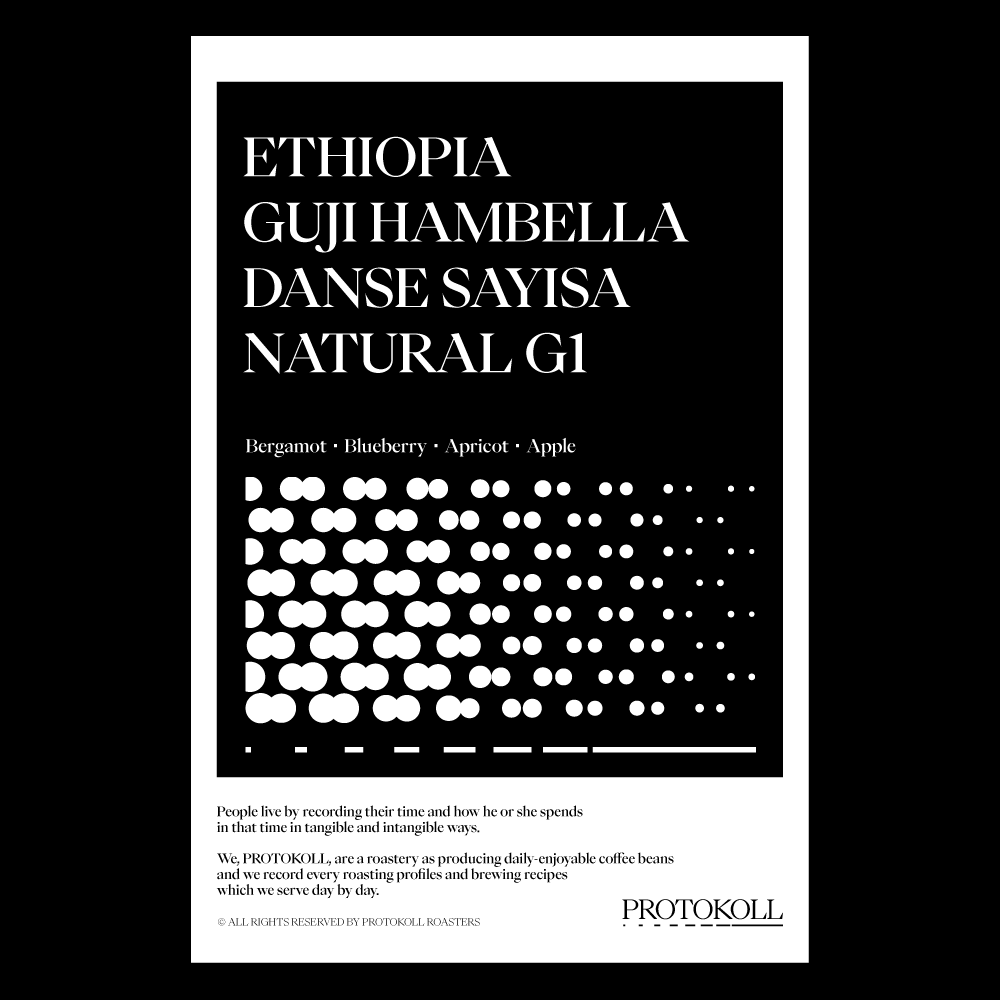 ETHIOPIA
GUJI HAMBELLA
DANSE SAYISA
NATURAL G1

Bergamot • Blueberry • Apricot • Apple

People live by recording their time and how he or she spends in that time in tangible and intangible ways.

We, PROTOKOLL, are a roastery as producing daily-enjoyable coffee beans and we record every roasting profiles and brewing recipes which we serve day by day.

© ALL RIGHTS RESERVED BY PROTOKOLL ROASTERS

PROTOKOLL